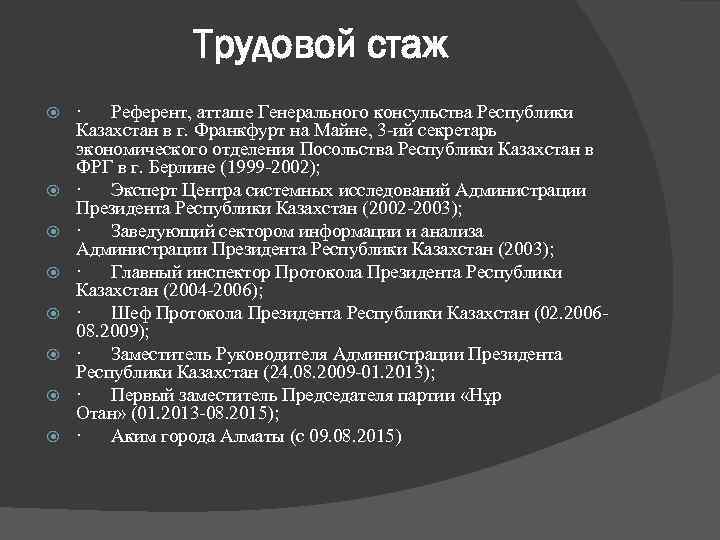 Трудовой стаж

· Референт, атташе Генерального консульства Республики Казахстан в г. Франкфурт на Майне, 3-ий секретарь экономического отделения Посольства Республики Казахстан в ФРГ в г. Берлине (1999-2002);

· Эксперт Центра системных исследований Администрации Президента Республики Казахстан (2002-2003);

· Заведующий сектором информации и анализа Администрации Президента Республики Казахстан (2003);

· Главный инспектор Протокола Президента Республики Казахстан (2004-2006);

· Шеф Протокола Президента Республики Казахстан (02.2006-08.2009);

· Заместитель Руководителя Администрации Президента Республики Казахстан (24.08.2009-01.2013);

· Первый заместитель Председателя партии «Нұр Отан» (01.2013-08.2015);

· Аким города Алматы (с 09.08.2015)